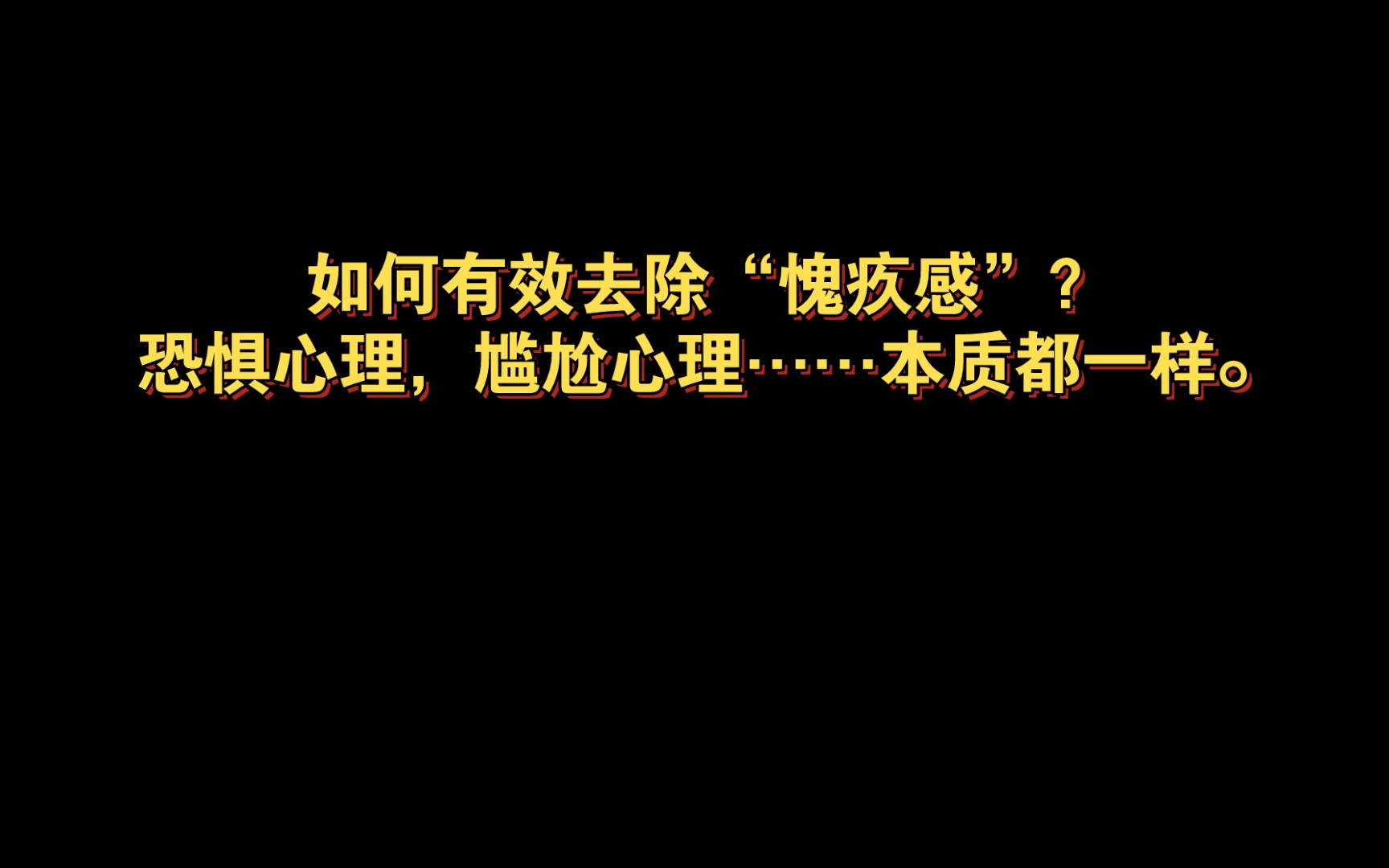 如何有效去除“愧疚感”？
恐惧心理，尴尬心理……本质都一样。